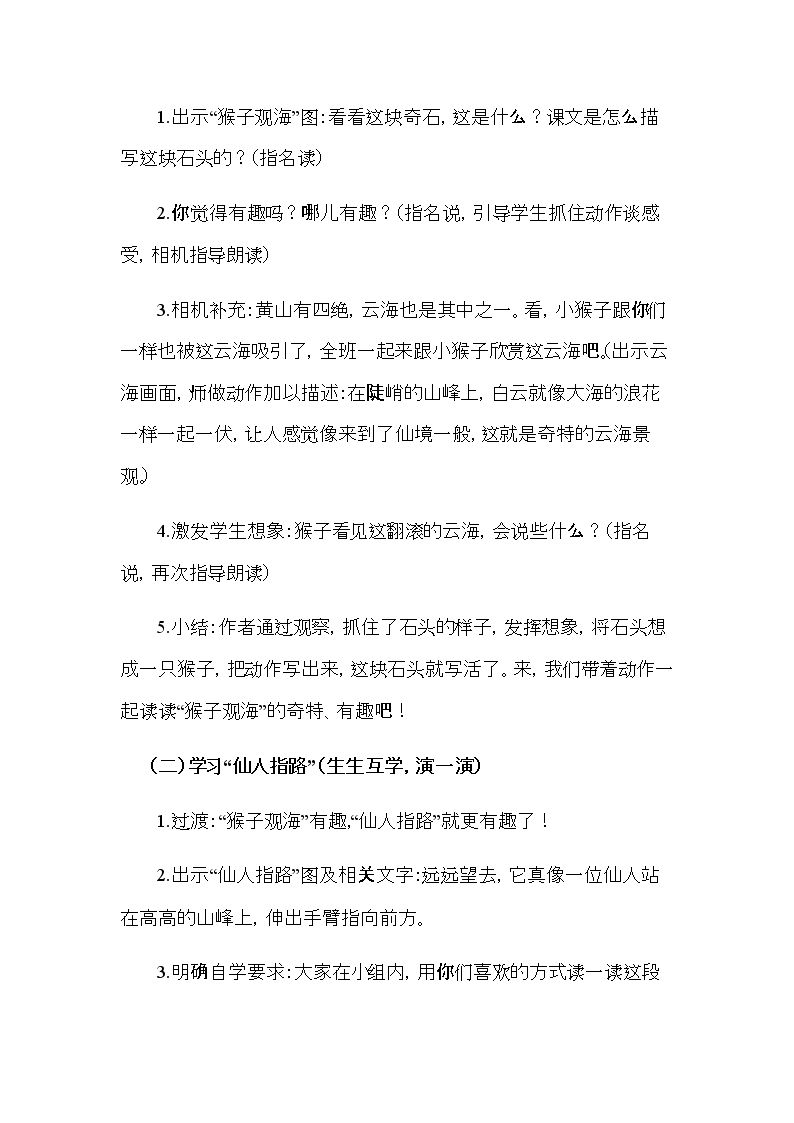 1.出示“猴子观海”图:看看这块奇石,这是什么?课文是怎么描写这块石头的?(指名读)

2.你觉得有趣吗?哪儿有趣?(指名说,引导学生抓住动作谈感受,相机指导朗读)

3.相机补充:黄山有四绝,云海也是其中之一。看,小猴子跟你们一样也被这云海吸引了,全班一起来跟小猴子欣赏这云海吧。(出示云海画面,师做动作加以描述:在陡峭的山峰上,白云就像大海的浪花一样一起一伏,让人感觉像来到了仙境一般,这就是奇特的云海景观。)

4.激发学生想象:猴子看见这翻滚的云海,会说些什么?(指名说,再次指导朗读)

5.小结:作者通过观察,抓住了石头的样子,发挥想象,将石头想成一只猴子,把动作写出来,这块石头就写活了。来,我们带着动作一起读读“猴子观海”的奇特、有趣吧!

(二)学习“仙人指路”(生生互学,演一演)

1.过渡:“猴子观海”有趣,“仙人指路”就更有趣了!

2.出示“仙人指路”图及相关文字:远远望去,它真像一位仙人站在高高的山峰上,伸出手臂指向前方。

3.明确自学要求:大家在小组内,用你们喜欢的方式读一读这段